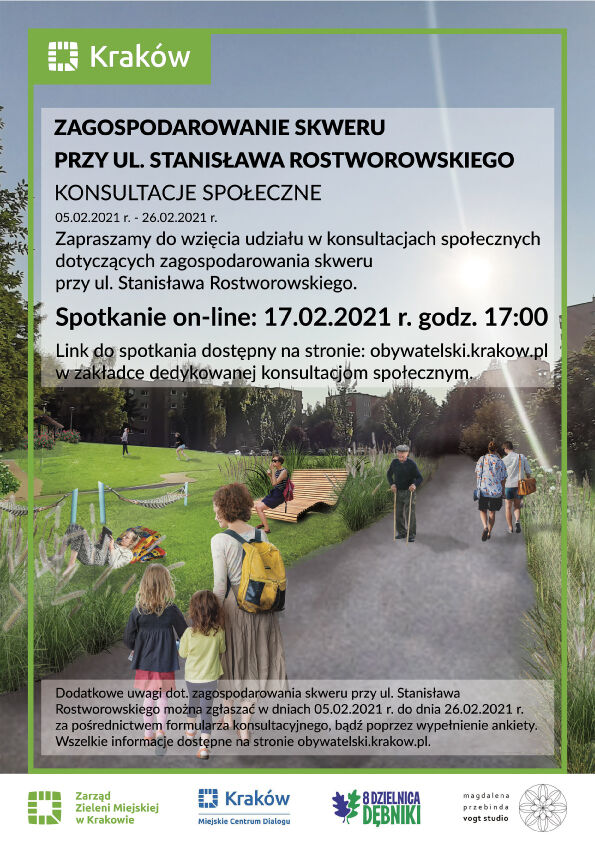 Kraków

ZAGOSPODAROWANIE SKWERU PRZY UL. STANISŁAWA ROSTWOROWSKIEGO

KONSULTACJE SPOŁECZNE

05.02.2021 r. - 26.02.2021 r.

Zapraszamy do wzięcia udziału w konsultacjach społecznych dotyczących zagospodarowania skweru przy ul. Stanisława Rostworowskiego.

Spotkanie on-line: 17.02.2021 r. godz. 17:00

Link do spotkania dostępny na stronie: obywatelski.krakow.pl w zakładce dedykowanej konsultacjom społecznym.

Dodatkowe uwagi dot. zagospodarowania skweru przy ul. Stanisława Rostworowskiego można zgłaszać w dniach 05.02.2021 r. do dnia 26.02.2021 r. za pośrednictwem formularza konsultacyjnego, bądź poprzez wypełnienie ankiety. Wszelkie informacje dostępne na stronie obywatelski.krakow.pl.

Zarząd Zieleni Miejskiej w Krakowie

Kraków
Miejskie Centrum Dialogu

8 DZIELNICA DĘBNIKI

magdalena przebinda vogt studio